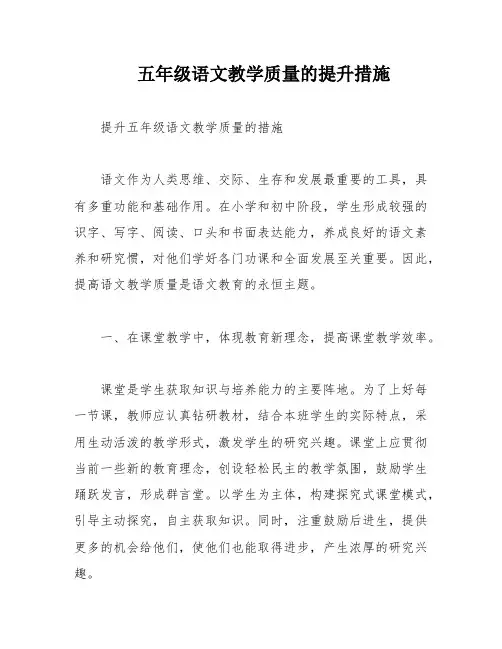 五年级语文教学质量的提升措施

提升五年级语文教学质量的措施

语文作为人类思维、交际、生存和发展最重要的工具，具有多重功能和基础作用。在小学和初中阶段，学生形成较强的识字、写字、阅读、口头和书面表达能力，养成良好的语文素养和研究惯，对他们学好各门功课和全面发展至关重要。因此，提高语文教学质量是语文教育的永恒主题。

一、在课堂教学中，体现教育新理念，提高课堂教学效率。

课堂是学生获取知识与培养能力的主要阵地。为了上好每一节课，教师应认真钻研教材，结合本班学生的实际特点，采用生动活泼的教学形式，激发学生的研究兴趣。课堂上应贯彻当前一些新的教育理念，创设轻松民主的教学氛围，鼓励学生踊跃发言，形成群言堂。以学生为主体，构建探究式课堂模式，引导主动探究，自主获取知识。同时，注重鼓励后进生，提供更多的机会给他们，使他们也能取得进步，产生浓厚的研究兴趣。